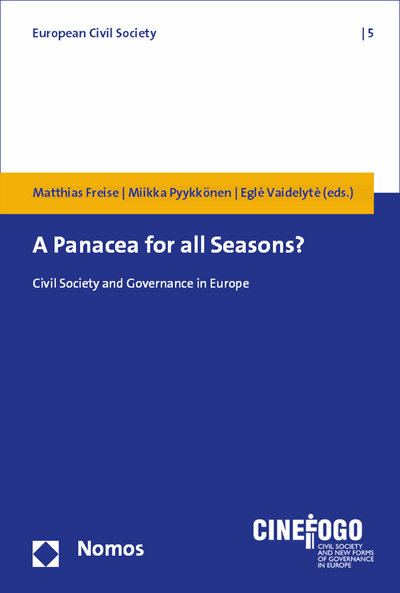 European Civil Society | 5

Matthias Freise | Miikka Pyykkönen | Eglė Vaidelytė (eds.)

A Panacea for all Seasons?

Civil Society and Governance in Europe

Nomos

CINEFOGO
CIVIL SOCIETY AND NEW FORMS OF GOVERNANCE IN EUROPE